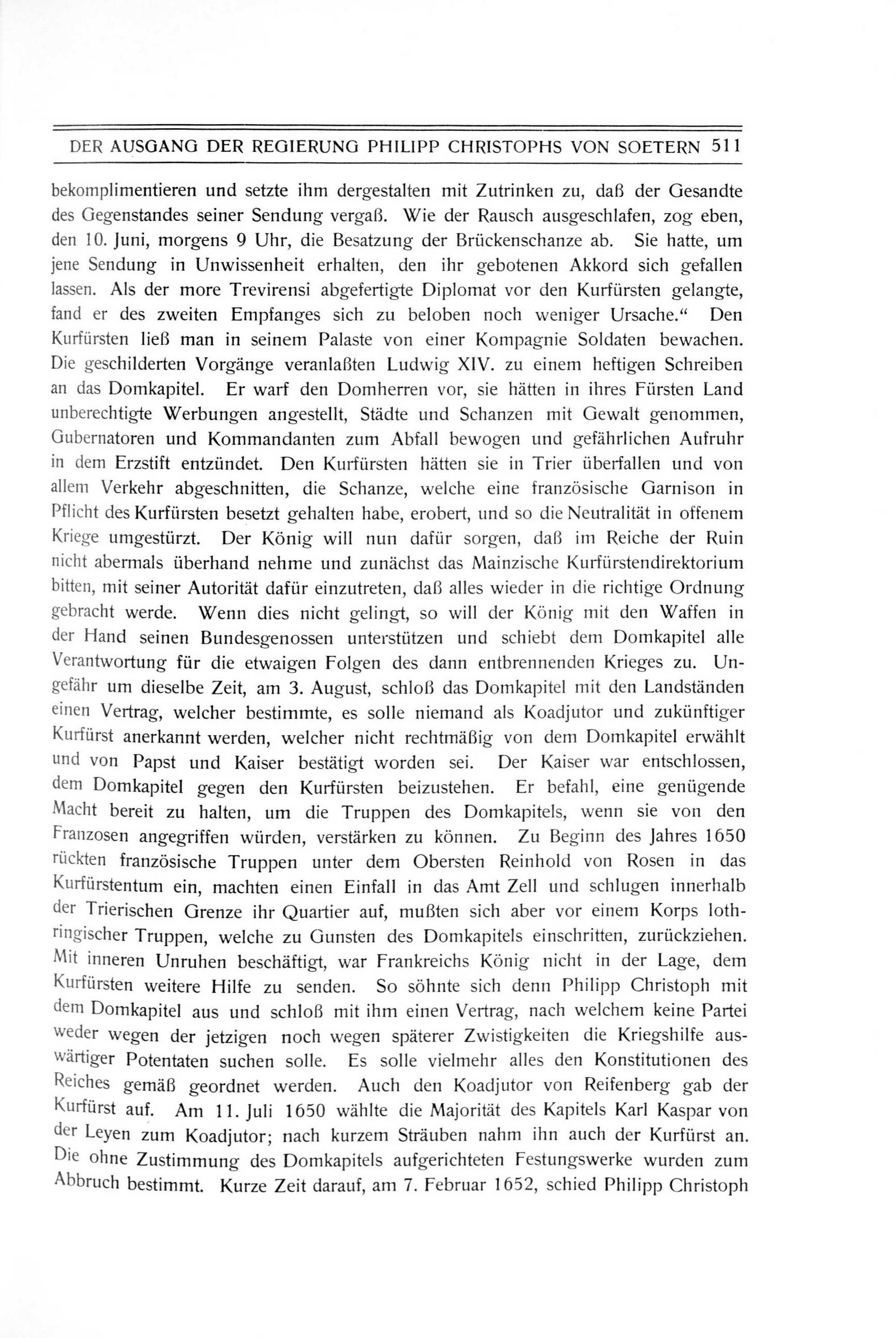 DER AUSGANG DER REGIERUNG PHILIPP CHRISTOPHS VON SOETERN 511

bekomplimentieren und setzte ihm dergestalten mit Zutrinken zu, daß der Gesandte des Gegenstandes seiner Sendung vergaß. Wie der Rausch ausgeschlafen, zog eben, den 10. Juni, morgens 9 Uhr, die Besatzung der Brückenschanze ab. Sie hatte, um jene Sendung in Unwissenheit erhalten, den ihr gebotenen Akkord sich gefallen lassen. Als der more Trevirensi abgefertigte Diplomat vor den Kurfürsten gelangte, fand er des zweiten Empfanges sich zu beloben noch weniger Ursache.“ Den Kurfürsten ließ man in seinem Palaste von einer Kompagnie Soldaten bewachen. Die geschilderten Vorgänge veranlaßten Ludwig XIV. zu einem heftigen Schreiben an das Domkapitel. Er warf den Domherren vor, sie hätten in ihres Fürsten Land unberechtigte Werbungen angestellt, Städte und Schanzen mit Gewalt genommen, Gubernatoren und Kommandanten zum Abfall bewogen und gefährlichen Aufruhr in dem Erzstift entzündet. Den Kurfürsten hätten sie in Trier überfallen und von allem Verkehr abgeschnitten, die Schanze, welche eine französische Garnison in Pflicht des Kurfürsten besetzt gehalten habe, erobert, und so die Neutralität in offenem Kriege umgestürzt. Der König will nun dafür sorgen, daß im Reiche der Ruin nicht abermals überhand nehme und zunächst das Mainzische Kurfürstendirektorium bitten, mit seiner Autorität dafür einzutreten, daß alles wieder in die richtige Ordnung gebracht werde. Wenn dies nicht gelingt, so will der König mit den Waffen in der Hand seinen Bundesgenossen unterstützen und schiebt dem Domkapitel alle Verantwortung für die etwaigen Folgen des dann entbrennenden Krieges zu. Ungefähr um dieselbe Zeit, am 3. August, schloß das Domkapitel mit den Landständen einen Vertrag, welcher bestimmte, es solle niemand als Koadjutor und zukünftiger Kurfürst anerkannt werden, welcher nicht rechtmäßig von dem Domkapitel erwählt und von Papst und Kaiser bestätigt worden sei. Der Kaiser war entschlossen, dem Domkapitel gegen den Kurfürsten beizustehen. Er befahl, eine genügende Macht bereit zu halten, um die Truppen des Domkapitels, wenn sie von den Franzosen angegriffen würden, verstärken zu können. Zu Beginn des Jahres 1650 rückten französische Truppen unter dem Obersten Reinhold von Rosen in das Kurfürstentum ein, machten einen Einfall in das Amt Zell und schlugen innerhalb der Trierischen Grenze ihr Quartier auf, mußten sich aber vor einem Korps lothringischer Truppen, welche zu Gunsten des Domkapitels einschritten, zurückziehen. Mit inneren Unruhen beschäftigt, war Frankreichs König nicht in der Lage, dem Kurfürsten weitere Hilfe zu senden. So söhnte sich denn Philipp Christoph mit dem Domkapitel aus und schloß mit ihm einen Vertrag, nach welchem keine Partei weder wegen der jetzigen noch wegen späterer Zwistigkeiten die Kriegshilfe auswärtiger Potentaten suchen solle. Es solle vielmehr alles den Konstitutionen des Reiches gemäß geordnet werden. Auch den Koadjutor von Reifenberg gab der Kurfürst auf. Am 11. Juli 1650 wählte die Majorität des Kapitels Karl Kaspar von der Leyen zum Koadjutor; nach kurzem Sträuben nahm ihn auch der Kurfürst an. Die ohne Zustimmung des Domkapitels aufgerichteten Festungswerke wurden zum Abbruch bestimmt. Kurze Zeit darauf, am 7. Februar 1652, schied Philipp Christoph